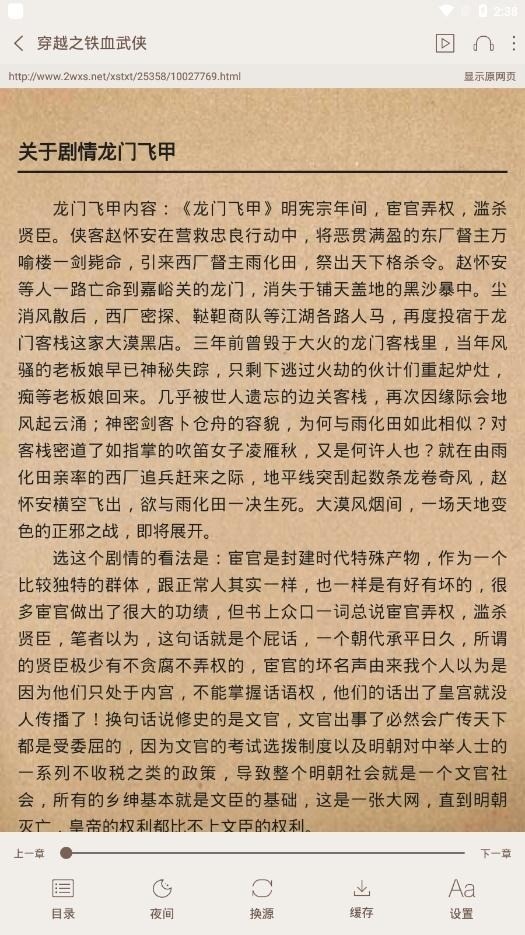 2:38

穿越之铁血武侠

http://www.2wxs.net/xstxt/25358/10027769.html

显示原网页

关于剧情龙门飞甲

龙门飞甲内容：《龙门飞甲》明宪宗年间，宦官弄权，滥杀贤臣。侠客赵怀安在营救忠良行动中，将恶贯满盈的东厂督主万喻楼一剑毙命，引来西厂督主雨化田，祭出天下格杀令。赵怀安等人一路亡命到嘉峪关的龙门，消失于铺天盖地的黑沙暴中。尘消风散后，西厂密探、鞑靼商队等江湖各路人马，再度投宿于龙门客栈这家大漠黑店。三年前曾毁于大火的龙门客栈里，当年风骚的老板娘早已神秘失踪，只剩下逃过火劫的伙计们重起炉灶，痴等老板娘回来。几乎被世人遗忘的边关客栈，再次因缘际会地风起云涌；神密剑客卜仓舟的容貌，为何与雨化田如此相似？对客栈密道了如指掌的吹笛女子凌雁秋，又是何许人也？就在由雨化田亲率的西厂追兵赶来之际，地平线突刮起数条龙卷奇风，赵怀安横空飞出，欲与雨化田一决生死。大漠风烟间，一场天地变色的正邪之战，即将展开。

选这个剧情的看法是：宦官是封建时代特殊产物，作为一个比较独特的群体，跟正常人其实一样，也一样是有好有坏的，很多宦官做出了很大的功绩，但书上众口一词总说宦官弄权，滥杀贤臣，笔者以为，这句话就是个屁话，一个朝代承平日久，所谓的贤臣极少有不贪腐不弄权的，宦官的坏名声由来我个人以为是因为他们只处于内宫，不能掌握话语权，他们的话出了皇宫就没人传播了！换句话说修史的是文官，文官出事了必然会广传天下都是受委屈的，因为文官的考试选拨制度以及明朝对中举人士的一系列不收税之类的政策，导致整个明朝社会就是一个文官社会，所有的乡绅基本就是文臣的基础，这是一张大网，直到明朝灭亡，皇帝的权利都比不上文臣的权利。

上一章

下一章

目录

夜间

换源

缓存

设置